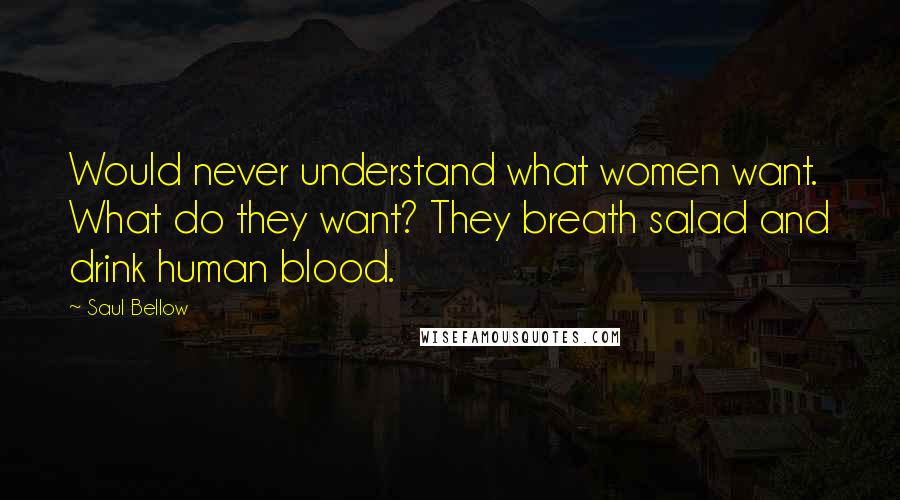 Would never understand what women want. What do they want? They breath salad and drink human blood.

~ Saul Bellow

WISEFAMOUSQUOTES.COM